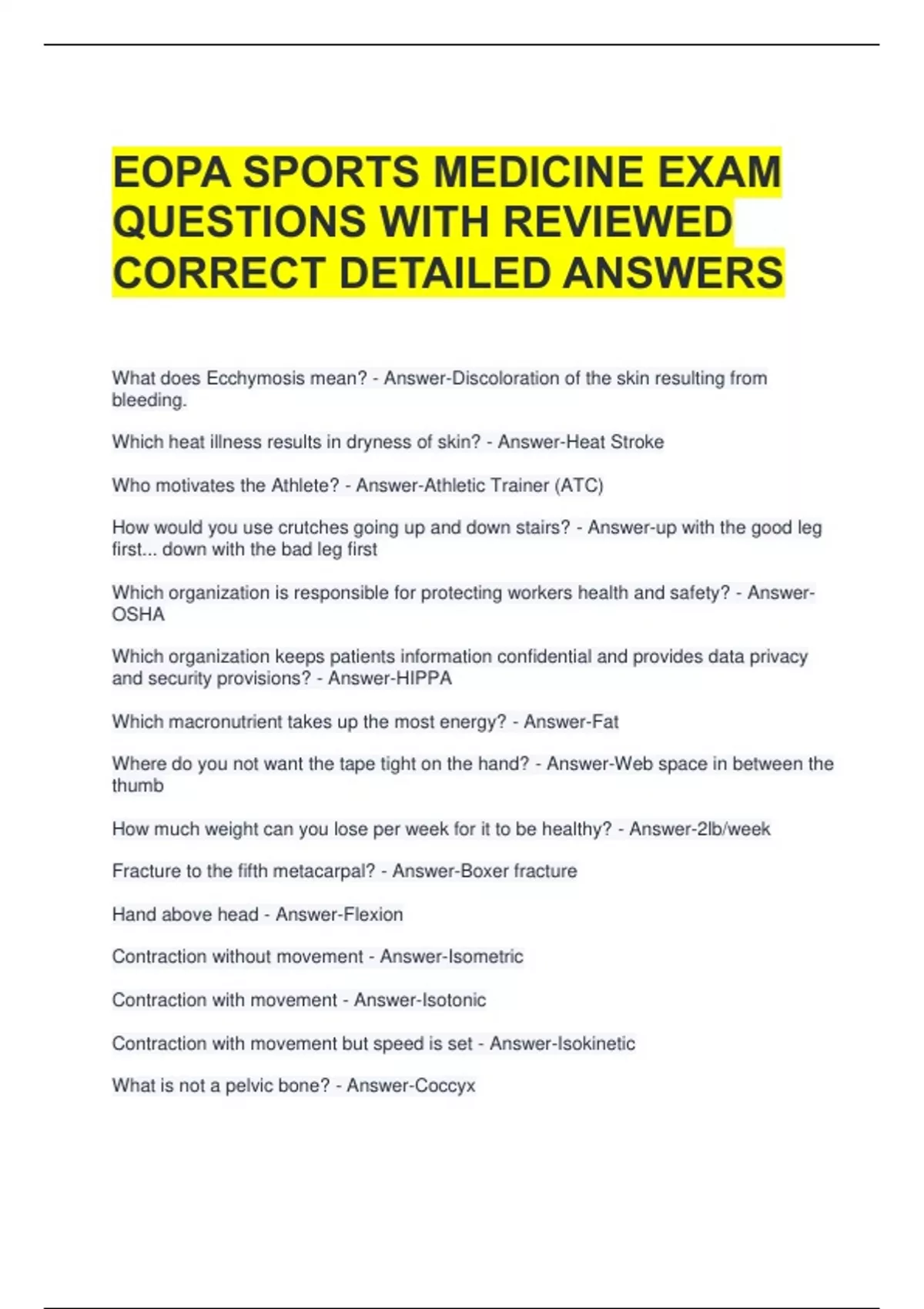 EOPA SPORTS MEDICINE EXAM QUESTIONS WITH REVIEWED CORRECT DETAILED ANSWERS

What does Ecchymosis mean? - Answer-Discoloration of the skin resulting from bleeding.

Which heat illness results in dryness of skin? - Answer-Heat Stroke

Who motivates the Athlete? - Answer-Athletic Trainer (ATC)

How would you use crutches going up and down stairs? - Answer-up with the good leg first... down with the bad leg first

Which organization is responsible for protecting workers health and safety? - Answer-OSHA

Which organization keeps patients information confidential and provides data privacy and security provisions? - Answer-HIPPA

Which macronutrient takes up the most energy? - Answer-Fat

Where do you not want the tape tight on the hand? - Answer-Web space in between the thumb

How much weight can you lose per week for it to be healthy? - Answer-2lb/week

Fracture to the fifth metacarpal? - Answer-Boxer fracture

Hand above head - Answer-Flexion

Contraction without movement - Answer-Isometric

Contraction with movement - Answer-Isotonic

Contraction with movement but speed is set - Answer-Isokinetic

What is not a pelvic bone? - Answer-Coccyx